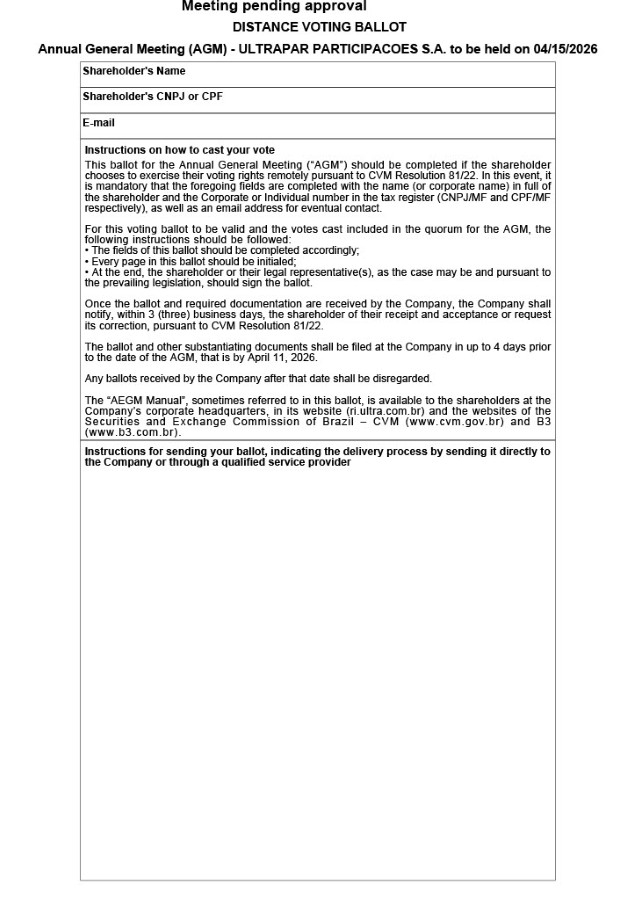 Meeting pending approval

DISTANCE VOTING BALLOT

Annual General Meeting (AGM) - ULTRAPAR PARTICIPACOES S.A. to be held on 04/15/2026

Shareholder's Name

Shareholder's CNPJ or CPF

E-mail

Instructions on how to cast your vote

This ballot for the Annual General Meeting ("AGM") should be completed if the shareholder chooses to exercise their voting rights remotely pursuant to CVM Resolution 81/22. In this event, it is mandatory that the foregoing fields are completed with the name (or corporate name) in full of the shareholder and the Corporate or Individual number in the tax register (CNPJ/MF and CPF/MF respectively), as well as an email address for eventual contact.

For this voting ballot to be valid and the votes cast included in the quorum for the AGM, the following instructions should be followed:
• The fields of this ballot should be completed accordingly;
• Every page in this ballot should be initialed;
• At the end, the shareholder or their legal representative(s), as the case may be and pursuant to the prevailing legislation, should sign the ballot.

Once the ballot and required documentation are received by the Company, the Company shall notify, within 3 (three) business days, the shareholder of their receipt and acceptance or request its correction, pursuant to CVM Resolution 81/22.

The ballot and other substantiating documents shall be filed at the Company in up to 4 days prior to the date of the AGM, that is by April 11, 2026.

Any ballots received by the Company after that date shall be disregarded.

The "AEGM Manual", sometimes referred to in this ballot, is available to the shareholders at the Company's corporate headquarters, in its website (ri.ultra.com.br) and the websites of the Securities and Exchange Commission of Brazil – CVM (www.cvm.gov.br) and B3 (www.b3.com.br).

Instructions for sending your ballot, indicating the delivery process by sending it directly to the Company or through a qualified service provider